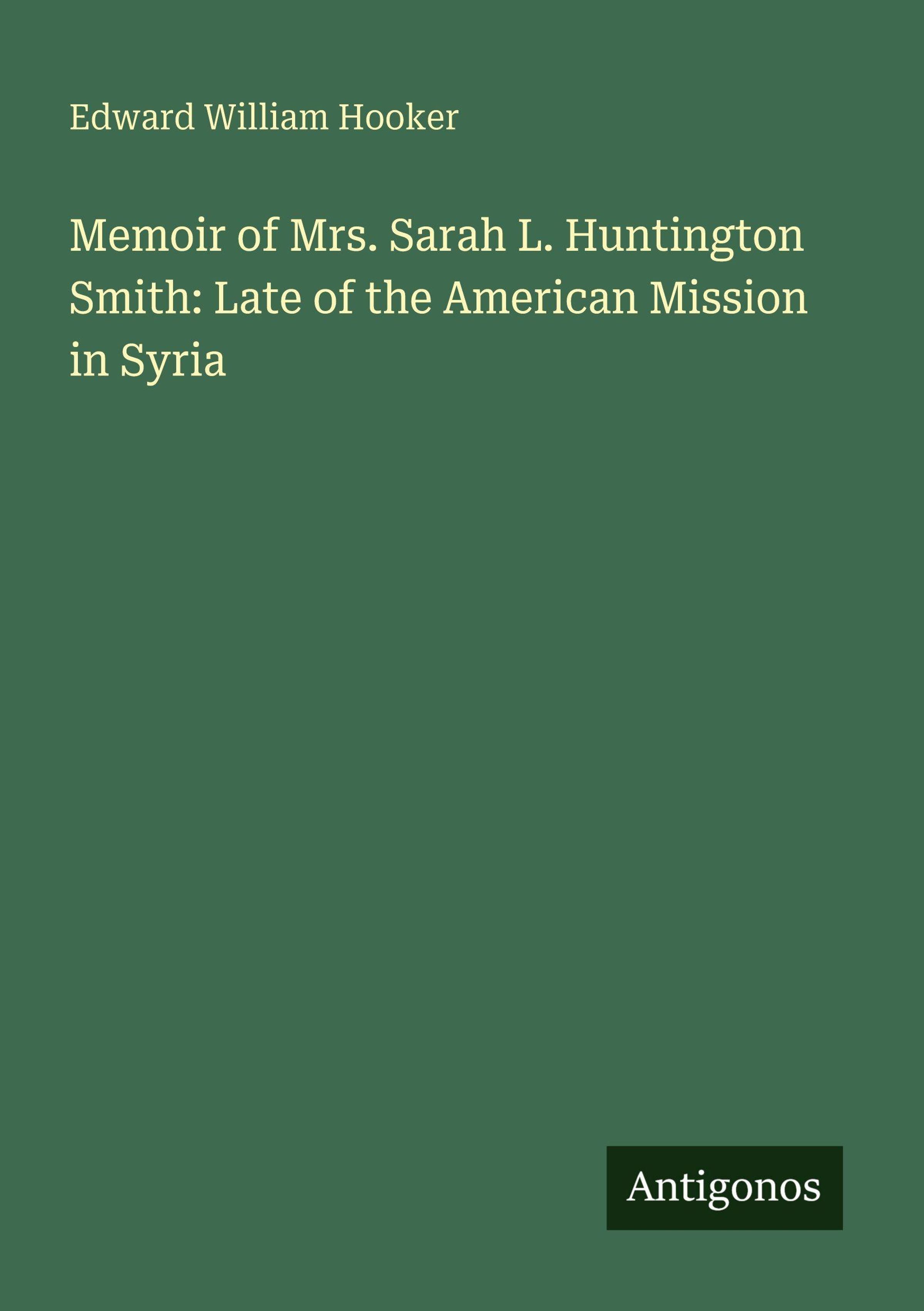 Edward William Hooker

Memoir of Mrs. Sarah L. Huntington Smith: Late of the American Mission in Syria

Antigonos